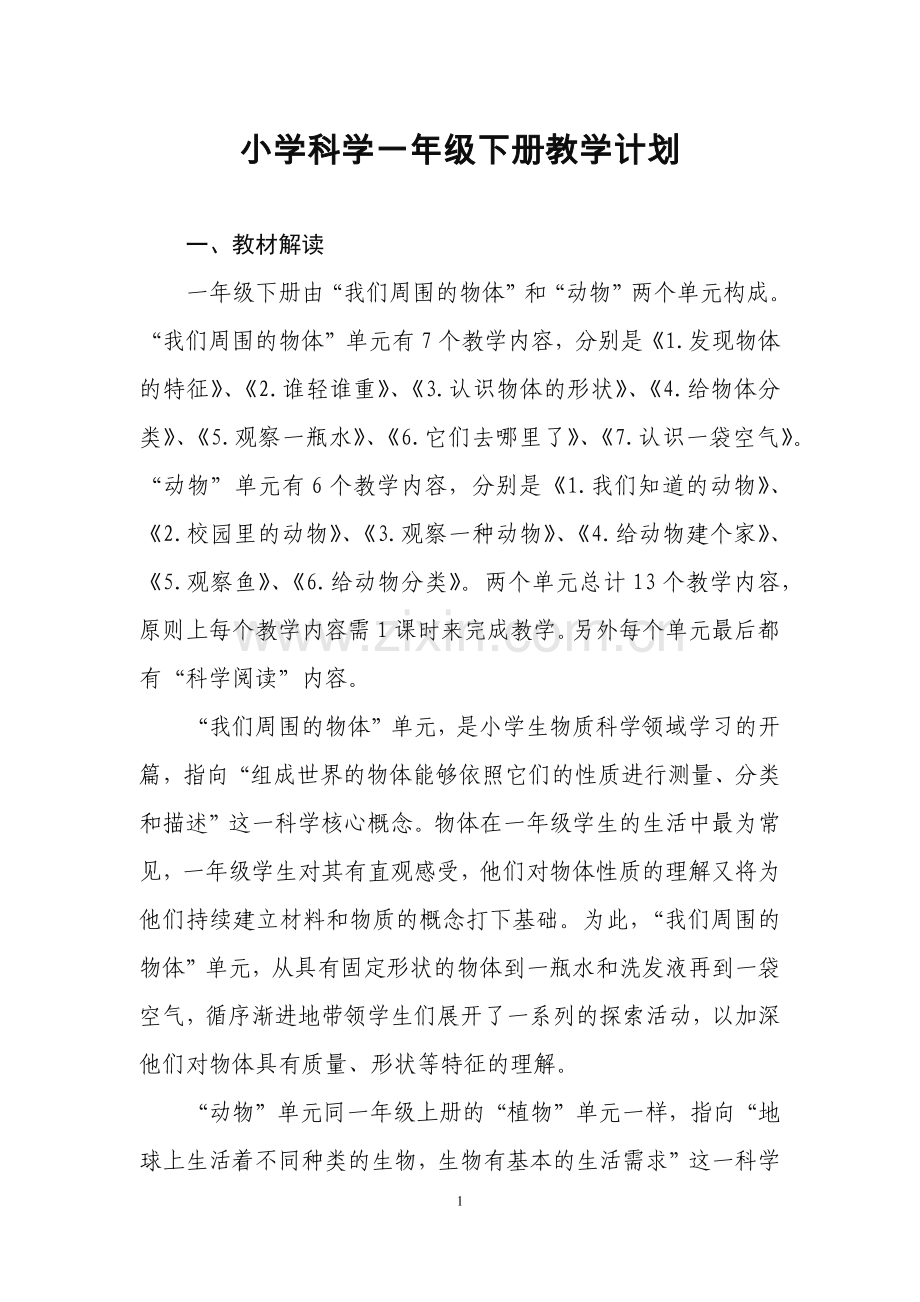 小学科学一年级下册教学计划

一、教材解读

一年级下册由“我们周围的物体”和“动物”两个单元构成。“我们周围的物体”单元有7个教学内容，分别是《1.发现物体的特征》、《2.谁轻谁重》、《3.认识物体的形状》、《4.给物体分类》、《5.观察一瓶水》、《6.它们去哪里了》、《7.认识一袋空气》。“动物”单元有6个教学内容，分别是《1.我们知道的动物》、《2.校园里的动物》、《3.观察一种动物》、《4.给动物建个家》、《5.观察鱼》、《6.给动物分类》。两个单元总计13个教学内容，原则上每个教学内容需1课时来完成教学。另外每个单元最后都有“科学阅读”内容。

“我们周围的物体”单元，是小学生物质科学领域学习的开篇，指向“组成世界的物体能够依照它们的性质进行测量、分类和描述”这一科学核心概念。物体在一年级学生的生活中最为常见，一年级学生对其有直观感受，他们对物体性质的理解又将为他们持续建立材料和物质的概念打下基础。为此，“我们周围的物体”单元，从具有固定形状的物体到一瓶水和洗发液再到一袋空气，循序渐进地带领学生们展开了一系列的探索活动，以加深他们对物体具有质量、形状等特征的理解。

“动物”单元同一年级上册的“植物”单元一样，指向“地球上生活着不同种类的生物，生物有基本的生活需求”这一科学

1

www.zixin.com.cn